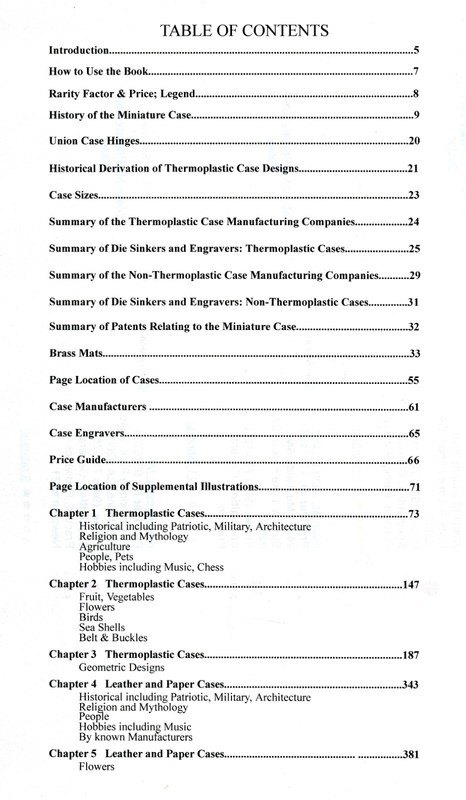 TABLE OF CONTENTS

Introduction 5

How to Use the Book 7

Rarity Factor & Price; Legend 8

History of the Miniature Case 9

Union Case Hinges 20

Historical Derivation of Thermoplastic Case Designs 21

Case Sizes 23

Summary of the Thermoplastic Case Manufacturing Companies 24

Summary of Die Sinkers and Engravers: Thermoplastic Cases 25

Summary of the Non-Thermoplastic Case Manufacturing Companies 29

Summary of Die Sinkers and Engravers: Non-Thermoplastic Cases 31

Summary of Patents Relating to the Miniature Case 32

Brass Mats 33

Page Location of Cases 55

Case Manufacturers 61

Case Engravers 65

Price Guide 66

Page Location of Supplemental Illustrations 71

Chapter 1 Thermoplastic Cases 73
Historical including Patriotic, Military, Architecture
Religion and Mythology
Agriculture
People, Pets
Hobbies including Music, Chess

Chapter 2 Thermoplastic Cases 147
Fruit, Vegetables
Flowers
Birds
Sea Shells
Belt & Buckles

Chapter 3 Thermoplastic Cases 187
Geometric Designs

Chapter 4 Leather and Paper Cases 343
Historical including Patriotic, Military, Architecture
Religion and Mythology
People
Hobbies including Music
By known Manufacturers

Chapter 5 Leather and Paper Cases 381
Flowers